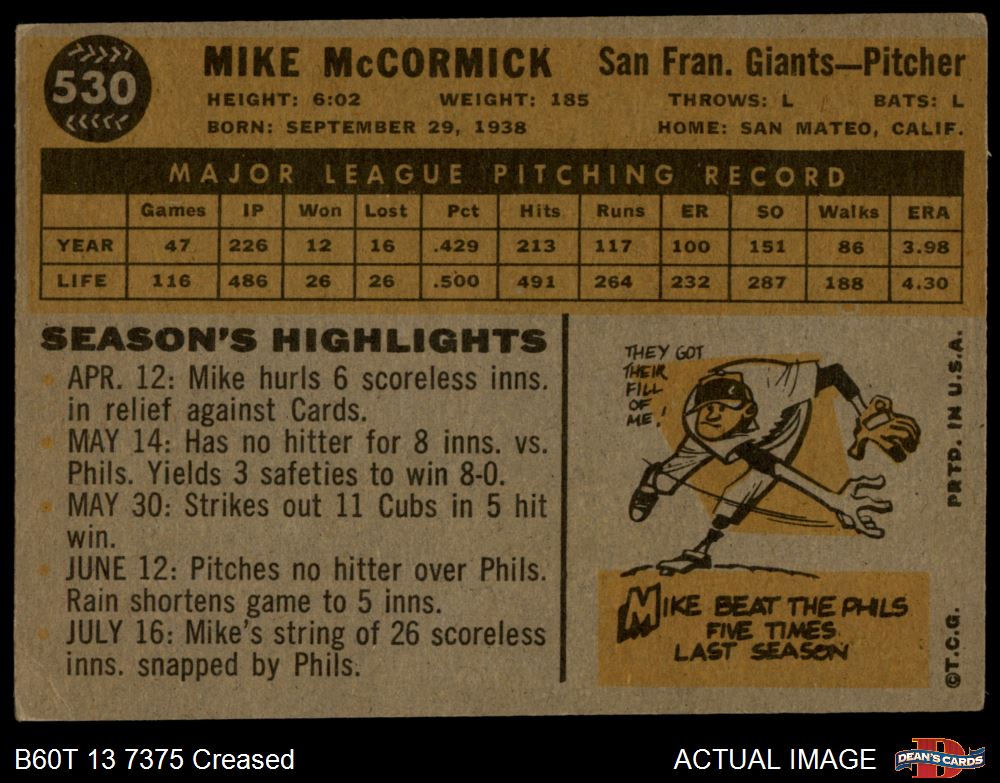 530

MIKE McCORMICK San Fran. Giants—Pitcher

HEIGHT: 6:02 WEIGHT: 185 THROWS: L BATS: L

BORN: SEPTEMBER 29, 1938 HOME: SAN MATEO, CALIF.

MAJOR LEAGUE PITCHING RECORD

| | Games | IP | Won | Lost | Pct | Hits | Runs | ER | SO | Walks | ERA |
|---|---|---|---|---|---|---|---|---|---|---|---|
| YEAR | 47 | 226 | 12 | 16 | .429 | 213 | 117 | 100 | 151 | 86 | 3.98 |
| LIFE | 116 | 486 | 26 | 26 | .500 | 491 | 264 | 232 | 287 | 188 | 4.30 |

SEASON'S HIGHLIGHTS

• APR. 12: Mike hurls 6 scoreless inns. in relief against Cards.
• MAY 14: Has no hitter for 8 inns. vs. Phils. Yields 3 safeties to win 8-0.
• MAY 30: Strikes out 11 Cubs in 5 hit win.
• JUNE 12: Pitches no hitter over Phils. Rain shortens game to 5 inns.
• JULY 16: Mike's string of 26 scoreless inns. snapped by Phils.

THEY GOT THEIR FILL OF ME!

MIKE BEAT THE PHILS FIVE TIMES LAST SEASON

PRTD. IN U.S.A.

©T.C.G.

B60T 13 7375 Creased

ACTUAL IMAGE

DEAN'S CARDS